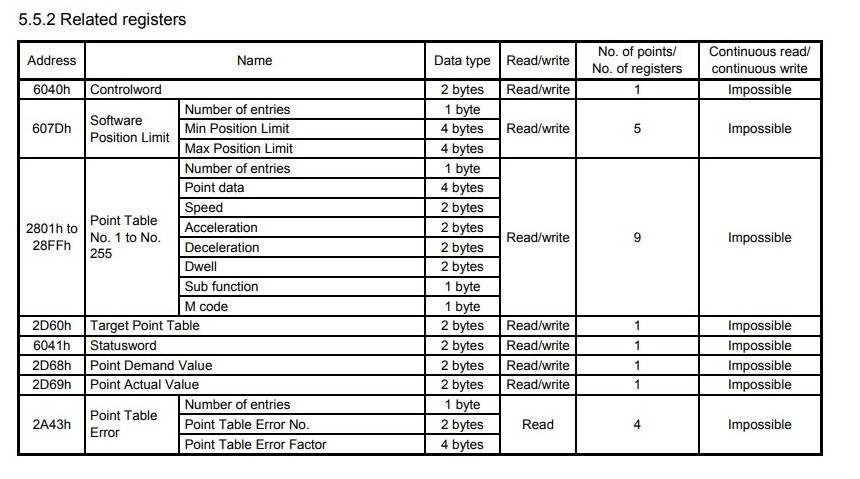 5.5.2 Related registers

| Address | Name | | Data type | Read/write | No. of points/ No. of registers | Continuous read/ continuous write |
|---|---|---|---|---|---|---|
| 6040h | Controlword | | 2 bytes | Read/write | 1 | Impossible |
| 607Dh | Software Position Limit | Number of entries | 1 byte | Read/write | 5 | Impossible |
| | | Min Position Limit | 4 bytes | | | |
| | | Max Position Limit | 4 bytes | | | |
| 2801h to 28FFh | Point Table No. 1 to No. 255 | Number of entries | 1 byte | Read/write | 9 | Impossible |
| | | Point data | 4 bytes | | | |
| | | Speed | 2 bytes | | | |
| | | Acceleration | 2 bytes | | | |
| | | Deceleration | 2 bytes | | | |
| | | Dwell | 2 bytes | | | |
| | | Sub function | 1 byte | | | |
| | | M code | 1 byte | | | |
| 2D60h | Target Point Table | | 2 bytes | Read/write | 1 | Impossible |
| 6041h | Statusword | | 2 bytes | Read/write | 1 | Impossible |
| 2D68h | Point Demand Value | | 2 bytes | Read/write | 1 | Impossible |
| 2D69h | Point Actual Value | | 2 bytes | Read/write | 1 | Impossible |
| 2A43h | Point Table Error | Number of entries | 1 byte | Read | 4 | Impossible |
| | | Point Table Error No. | 2 bytes | | | |
| | | Point Table Error Factor | 4 bytes | | | |